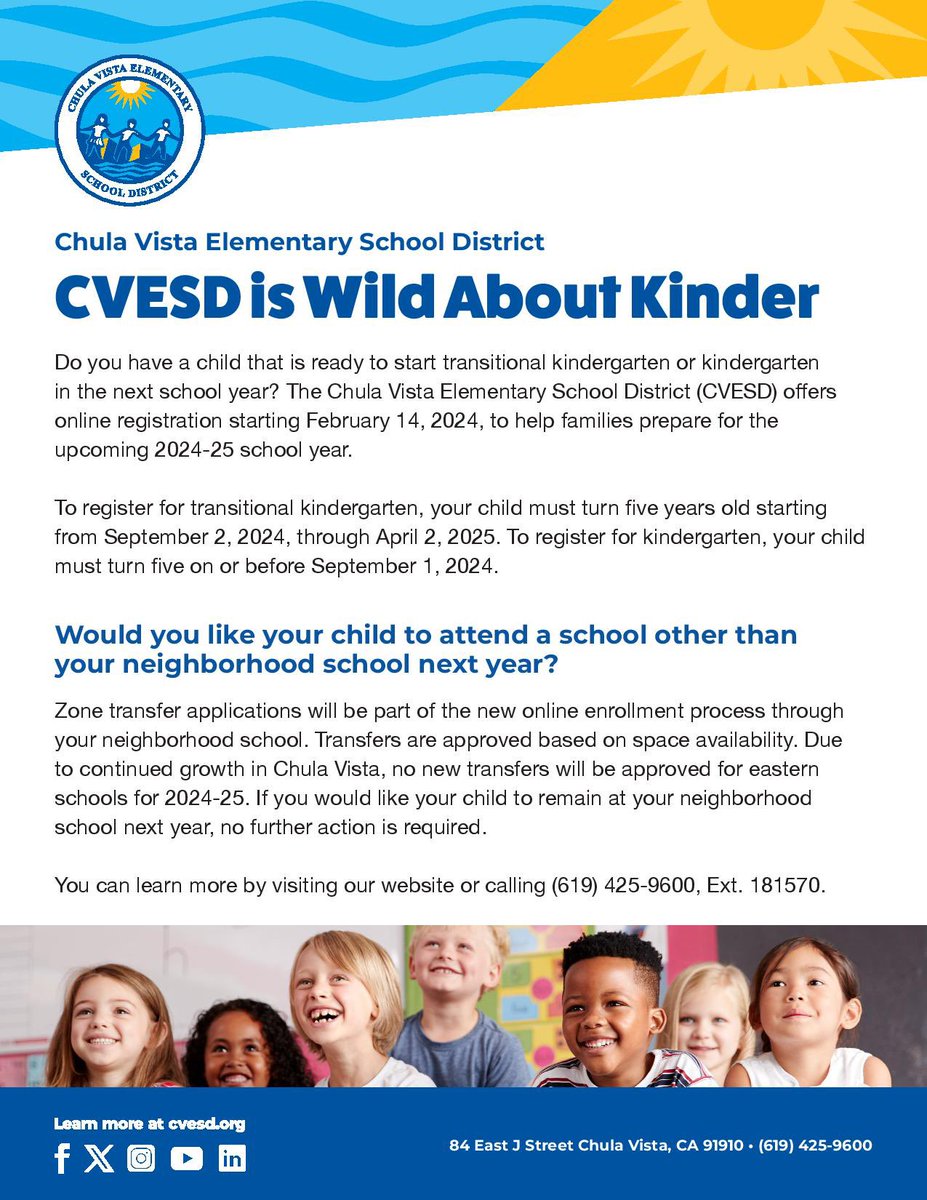 CHULA VISTA ELEMENTARY SCHOOL DISTRICT

Chula Vista Elementary School District

CVESD is Wild About Kinder

Do you have a child that is ready to start transitional kindergarten or kindergarten in the next school year? The Chula Vista Elementary School District (CVESD) offers online registration starting February 14, 2024, to help families prepare for the upcoming 2024-25 school year.

To register for transitional kindergarten, your child must turn five years old starting from September 2, 2024, through April 2, 2025. To register for kindergarten, your child must turn five on or before September 1, 2024.

Would you like your child to attend a school other than your neighborhood school next year?

Zone transfer applications will be part of the new online enrollment process through your neighborhood school. Transfers are approved based on space availability. Due to continued growth in Chula Vista, no new transfers will be approved for eastern schools for 2024-25. If you would like your child to remain at your neighborhood school next year, no further action is required.

You can learn more by visiting our website or calling (619) 425-9600, Ext. 181570.

Learn more at cvesd.org

84 East J Street Chula Vista, CA 91910 • (619) 425-9600